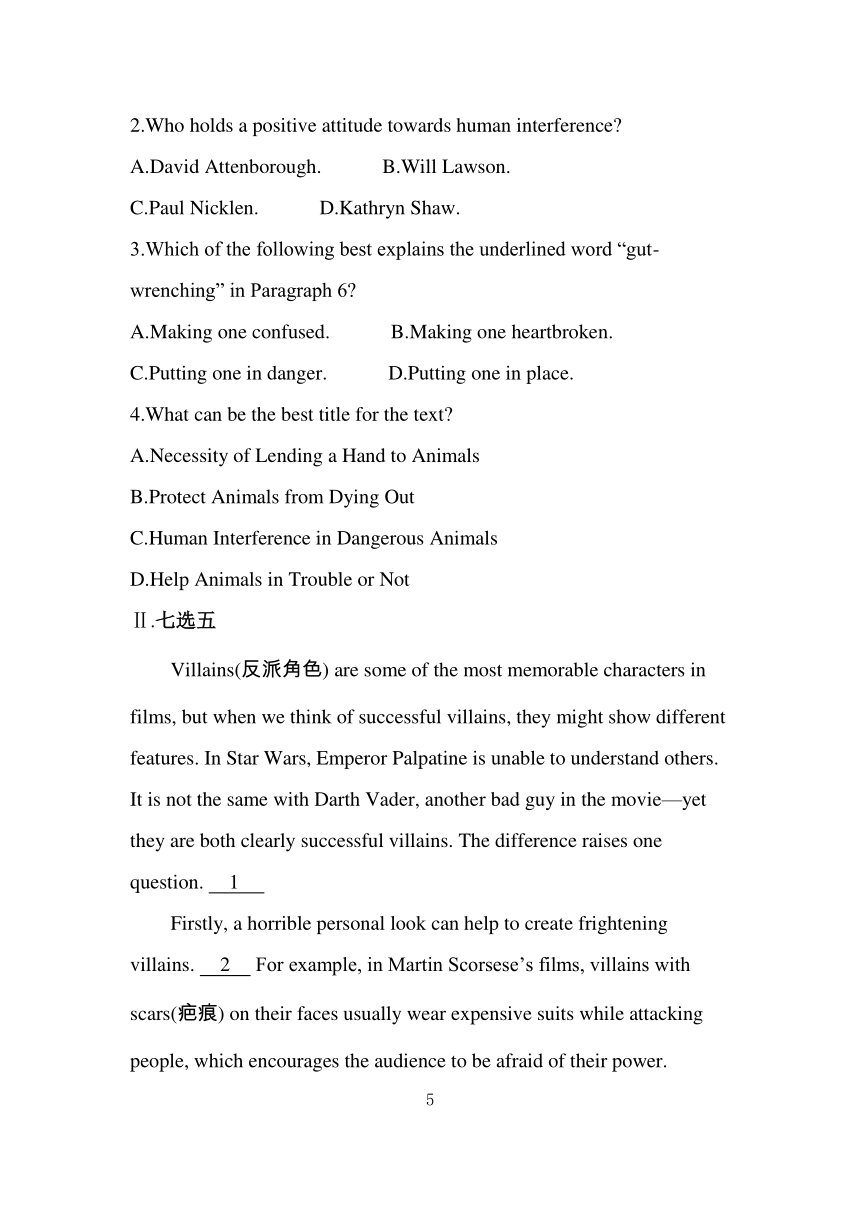 2.Who holds a positive attitude towards human interference?

A.David Attenborough. B.Will Lawson.

C.Paul Nicklen. D.Kathryn Shaw.

3.Which of the following best explains the underlined word “gut-wrenching” in Paragraph 6?

A.Making one confused. B.Making one heartbroken.

C.Putting one in danger. D.Putting one in place.

4.What can be the best title for the text?

A.Necessity of Lending a Hand to Animals

B.Protect Animals from Dying Out

C.Human Interference in Dangerous Animals

D.Help Animals in Trouble or Not

Ⅱ.七选五

Villains(反派角色) are some of the most memorable characters in films, but when we think of successful villains, they might show different features. In Star Wars, Emperor Palpatine is unable to understand others. It is not the same with Darth Vader, another bad guy in the movie—yet they are both clearly successful villains. The difference raises one question. __1__

Firstly, a horrible personal look can help to create frightening villains. __2__ For example, in Martin Scorsese’s films, villains with scars(疤痕) on their faces usually wear expensive suits while attacking people, which encourages the audience to be afraid of their power.

5